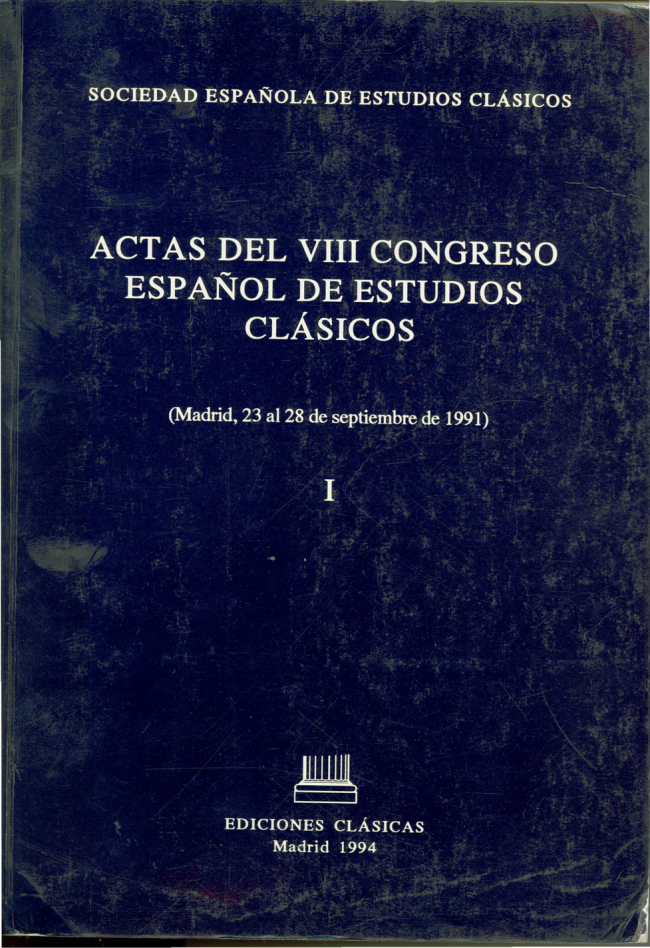 SOCIEDAD ESPAÑOLA DE ESTUDIOS CLÁSICOS

ACTAS DEL VIII CONGRESO
ESPAÑOL DE ESTUDIOS
CLÁSICOS

(Madrid, 23 al 28 de septiembre de 1991)

I

EDICIONES CLÁSICAS
Madrid 1994